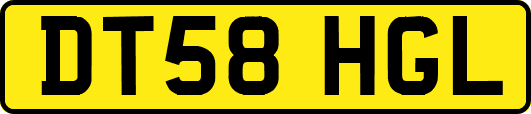 DT58 HGL